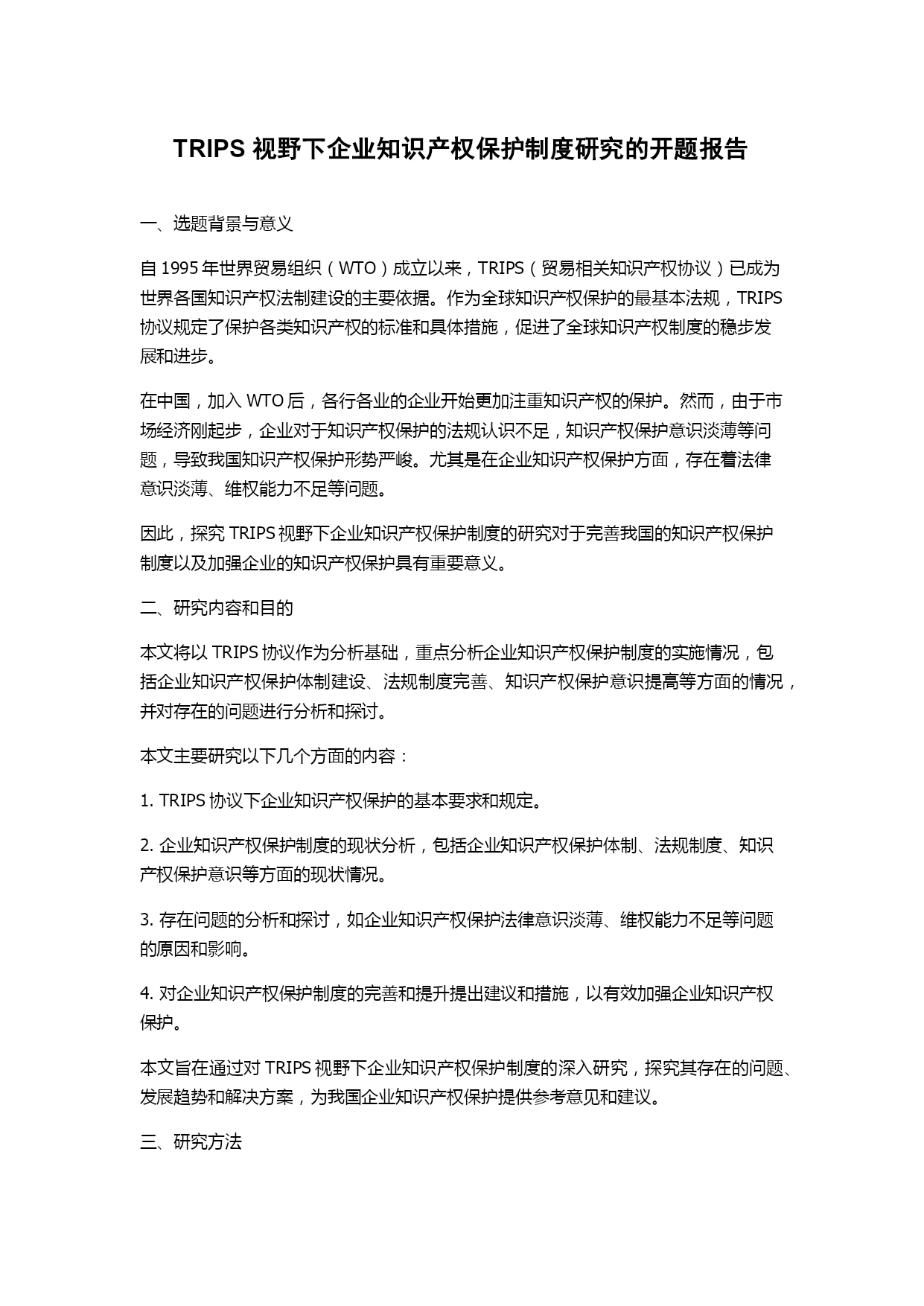 TRIPS 视野下企业知识产权保护制度研究的开题报告

一、选题背景与意义

自 1995 年世界贸易组织（WTO）成立以来，TRIPS（贸易相关知识产权协议）已成为世界各国知识产权法制建设的主要依据。作为全球知识产权保护的最基本法规，TRIPS 协议规定了保护各类知识产权的标准和具体措施，促进了全球知识产权制度的稳步发展和进步。

在中国，加入 WTO 后，各行各业的企业开始更加注重知识产权的保护。然而，由于市场经济刚起步，企业对于知识产权保护的法规认识不足，知识产权保护意识淡薄等问题，导致我国知识产权保护形势严峻。尤其是在企业知识产权保护方面，存在着法律意识淡薄、维权能力不足等问题。

因此，探究 TRIPS 视野下企业知识产权保护制度的研究对于完善我国的知识产权保护制度以及加强企业的知识产权保护具有重要意义。

二、研究内容和目的

本文将以 TRIPS 协议作为分析基础，重点分析企业知识产权保护制度的实施情况，包括企业知识产权保护体制建设、法规制度完善、知识产权保护意识提高等方面的情况，并对存在的问题进行分析和探讨。

本文主要研究以下几个方面的内容：

1. TRIPS 协议下企业知识产权保护的基本要求和规定。

2. 企业知识产权保护制度的现状分析，包括企业知识产权保护体制、法规制度、知识产权保护意识等方面的现状情况。

3. 存在问题的分析和探讨，如企业知识产权保护法律意识淡薄、维权能力不足等问题的原因和影响。

4. 对企业知识产权保护制度的完善和提升提出建议和措施，以有效加强企业知识产权保护。

本文旨在通过对 TRIPS 视野下企业知识产权保护制度的深入研究，探究其存在的问题、发展趋势和解决方案，为我国企业知识产权保护提供参考意见和建议。

三、研究方法